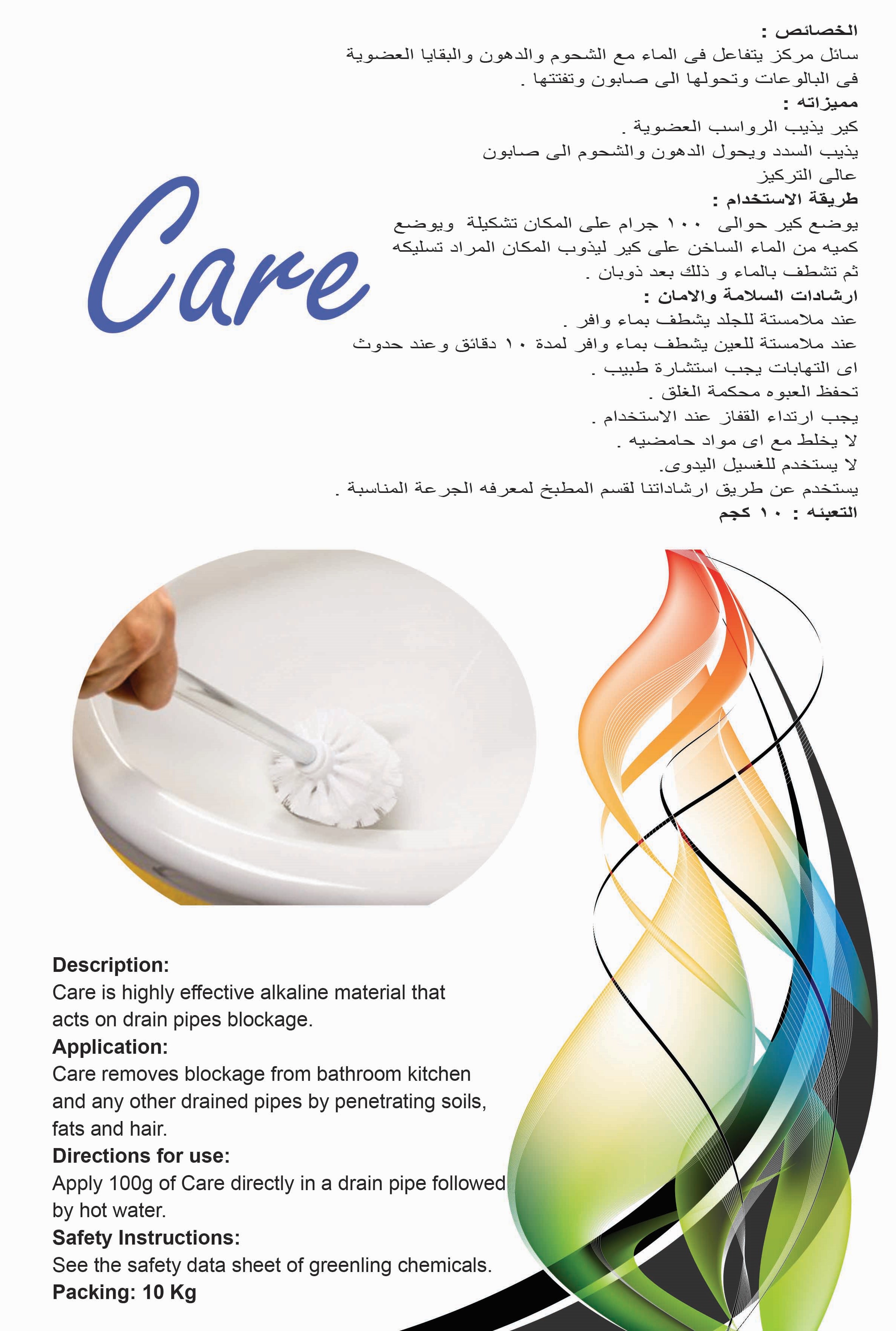 الخصائص :
سائل مركز يتفاعل فى الماء مع الشحوم والدهون والبقايا العضوية فى البالوعات وتحولها الى صابون وتفتتها .
مميزاته :
كير يذيب الرواسب العضوية .
يذيب السدد ويحول الدهون والشحوم الى صابون
عالى التركيز
طريقة الاستخدام :
يوضع كير حوالى ١٠٠ جرام على المكان تشكيلة ويوضع كميه من الماء الساخن على كير ليذوب المكان المراد تسليكه ثم تشطف بالماء و ذلك بعد ذوبان .
ارشادات السلامة والامان :
عند ملامستة للجلد يشطف بماء وافر .
عند ملامستة للعين يشطف بماء وافر لمدة ١٠ دقائق وعند حدوث اى التهابات يجب استشارة طبيب .
تحفظ العبوه محكمة الغلق .
يجب ارتداء القفاز عند الاستخدام .
لا يخلط مع اى مواد حامضيه .
لا يستخدم للغسيل اليدوى.
يستخدم عن طريق ارشاداتنا لقسم المطبخ لمعرفه الجرعة المناسبة .
التعبئه : ١٠ كجم

Care

Description:
Care is highly effective alkaline material that acts on drain pipes blockage.
Application:
Care removes blockage from bathroom kitchen and any other drained pipes by penetrating soils, fats and hair.
Directions for use:
Apply 100g of Care directly in a drain pipe followed by hot water.
Safety Instructions:
See the safety data sheet of greenling chemicals.
Packing: 10 Kg